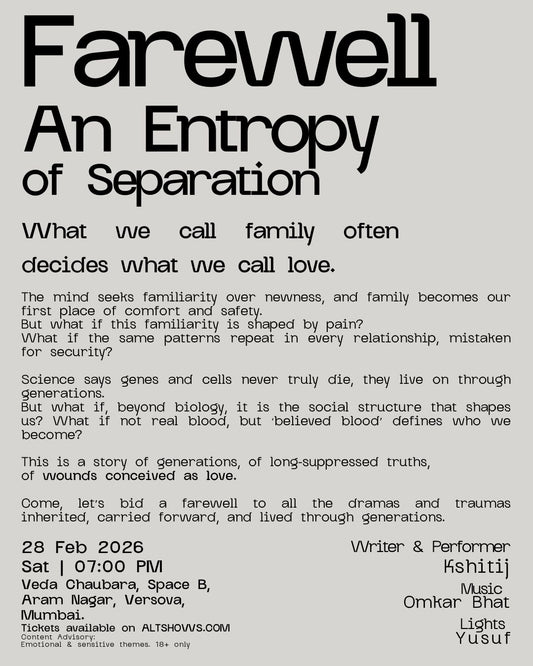 Farewell

An Entropy of Separation

What we call family often decides what we call love.

The mind seeks familiarity over newness, and family becomes our first place of comfort and safety.
But what if this familiarity is shaped by pain?
What if the same patterns repeat in every relationship, mistaken for security?

Science says genes and cells never truly die, they live on through generations.
But what if, beyond biology, it is the social structure that shapes us? What if not real blood, but 'believed blood' defines who we become?

This is a story of generations, of long-suppressed truths, of wounds conceived as love.

Come, let's bid a farewell to all the dramas and traumas inherited, carried forward, and lived through generations.

28 Feb 2026
Sat | 07:00 PM
Veda Chaubara, Space B, Aram Nagar, Versova, Mumbai.
Tickets available on ALTSHOWS.COM
Content Advisory:
Emotional & sensitive themes. 18+ only

Writer & Performer
Kshitij
Music
Omkar Bhat
Lights
Yusuf